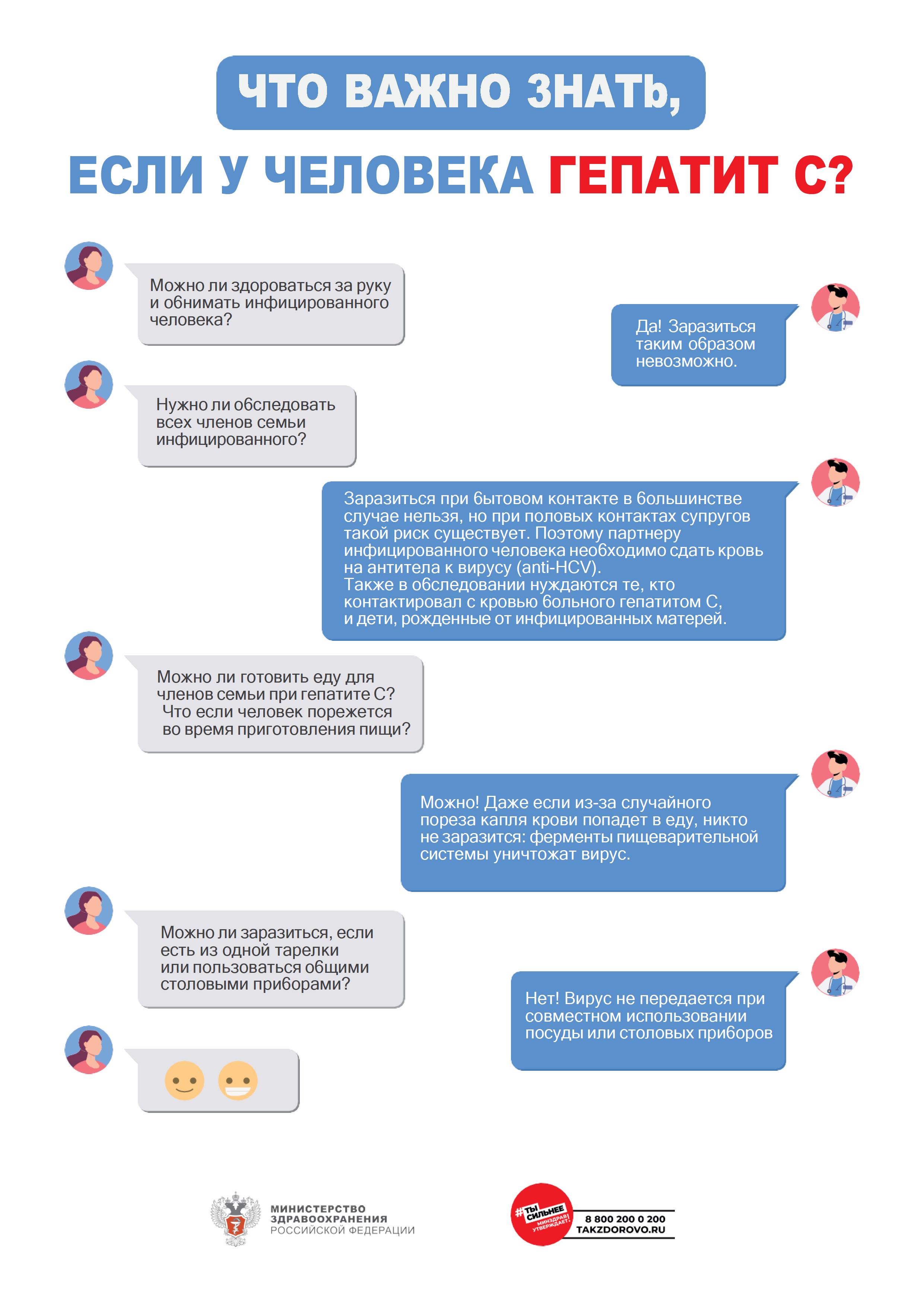 ЧТО ВАЖНО ЗНАТЬ,

ЕСЛИ У ЧЕЛОВЕКА ГЕПАТИТ С?

Можно ли здороваться за руку и обнимать инфицированного человека?

Да! Заразиться таким образом невозможно.

Нужно ли обследовать всех членов семьи инфицированного?

Заразиться при бытовом контакте в большинстве случае нельзя, но при половых контактах супругов такой риск существует. Поэтому партнеру инфицированного человека необходимо сдать кровь на антитела к вирусу (anti-HCV).
Также в обследовании нуждаются те, кто контактировал с кровью больного гепатитом С, и дети, рожденные от инфицированных матерей.

Можно ли готовить еду для членов семьи при гепатите С? Что если человек порежется во время приготовления пищи?

Можно! Даже если из-за случайного пореза капля крови попадет в еду, никто не заразится: ферменты пищеварительной системы уничтожат вирус.

Можно ли заразиться, если есть из одной тарелки или пользоваться общими столовыми приборами?

Нет! Вирус не передается при совместном использовании посуды или столовых приборов

МИНИСТЕРСТВО ЗДРАВООХРАНЕНИЯ РОССИЙСКОЙ ФЕДЕРАЦИИ

#ТЫ СИЛЬНЕЕ МИНЗДРАВ УТВЕРЖДАЕТ!

8 800 200 0 200
TAKZDOROVO.RU